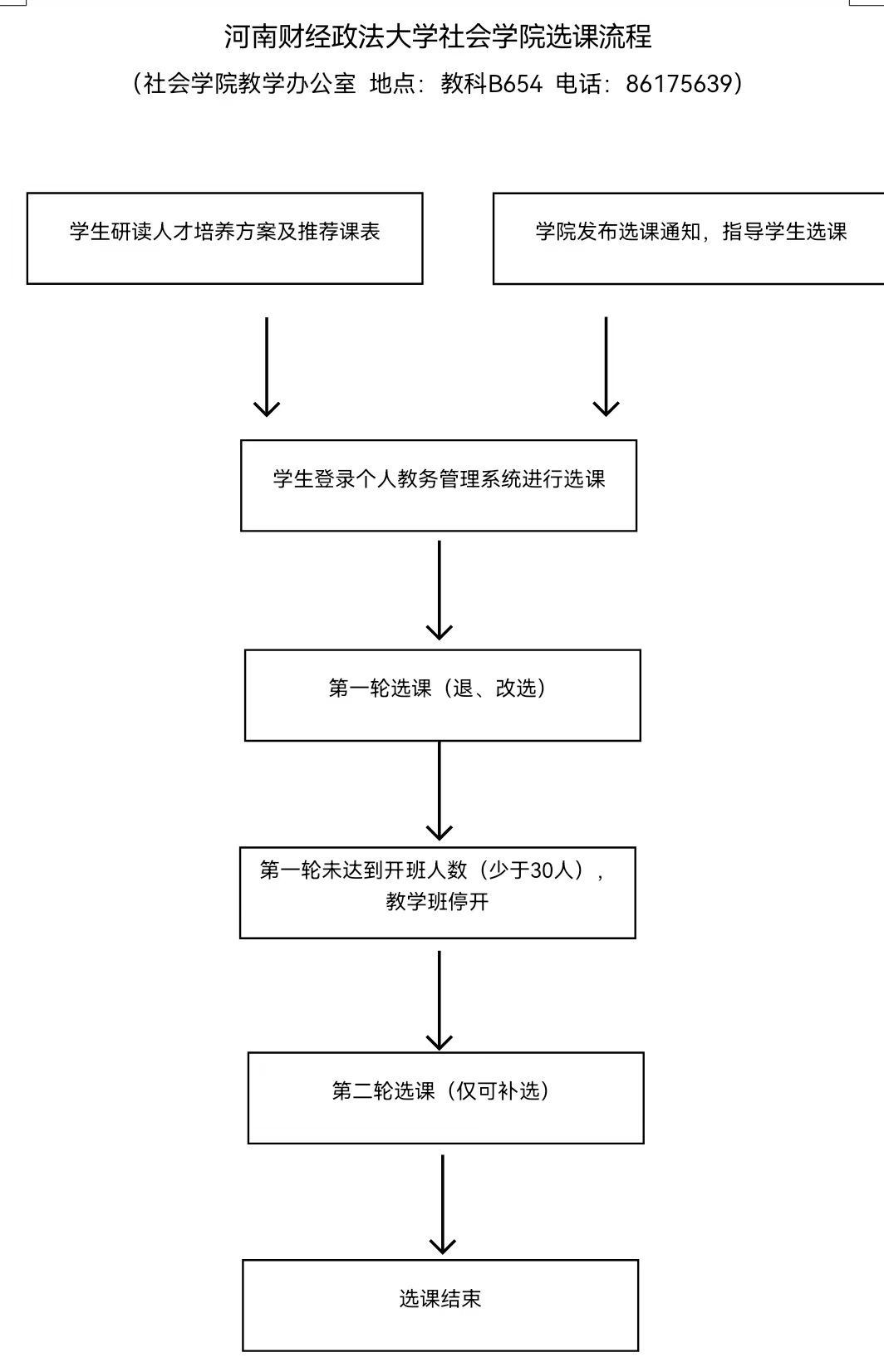 河南财经政法大学社会学院选课流程

（社会学院教学办公室 地点：教科B654 电话：86175639）

学生研读人才培养方案及推荐课表

学院发布选课通知，指导学生选课

学生登录个人教务管理系统进行选课

第一轮选课（退、改选）

第一轮未达到开班人数（少于30人），教学班停开

第二轮选课（仅可补选）

选课结束